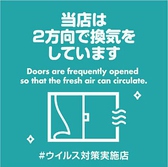 当店は
2方向で換気を
しています

Doors are frequently opened so that the fresh air can circulate.

#ウイルス対策実施店